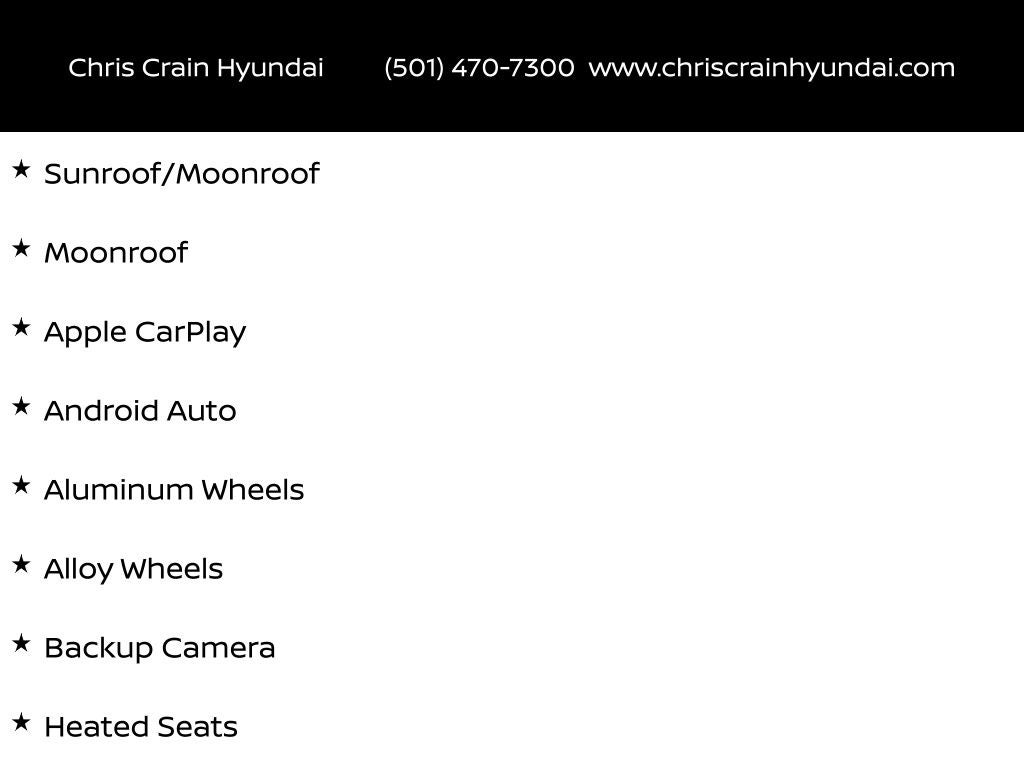 Chris Crain Hyundai (501) 470-7300 www.chriscrainhyundai.com

★ Sunroof/Moonroof

★ Moonroof

★ Apple CarPlay

★ Android Auto

★ Aluminum Wheels

★ Alloy Wheels

★ Backup Camera

★ Heated Seats